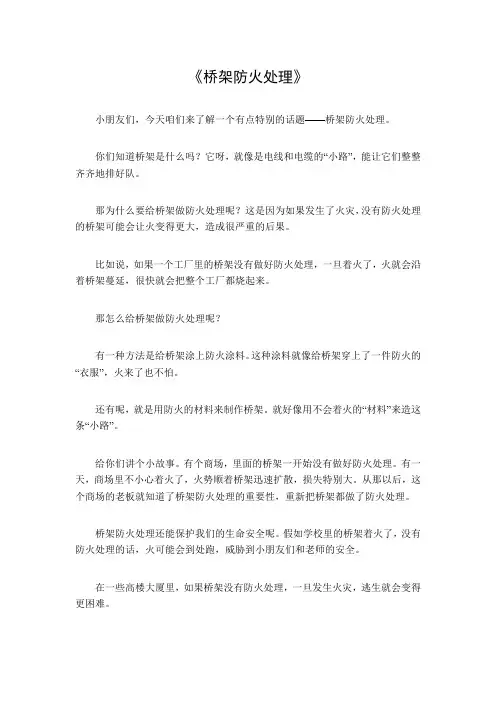 《桥架防火处理》

小朋友们，今天咱们来了解一个有点特别的话题——桥架防火处理。

你们知道桥架是什么吗？它呀，就像是电线和电缆的“小路”，能让它们整整齐齐地排好队。

那为什么要给桥架做防火处理呢？这是因为如果发生了火灾，没有防火处理的桥架可能会让火变得更大，造成很严重的后果。

比如说，如果一个工厂里的桥架没有做好防火处理，一旦着火了，火就会沿着桥架蔓延，很快就会把整个工厂都烧起来。

那怎么给桥架做防火处理呢？

有一种方法是给桥架涂上防火涂料。这种涂料就像给桥架穿上了一件防火的“衣服”，火来了也不怕。

还有呢，就是用防火的材料来制作桥架。就好像用不会着火的“材料”来造这条“小路”。

给你们讲个小故事。有个商场，里面的桥架一开始没有做好防火处理。有一天，商场里不小心着火了，火势顺着桥架迅速扩散，损失特别大。从那以后，这个商场的老板就知道了桥架防火处理的重要性，重新把桥架都做了防火处理。

桥架防火处理还能保护我们的生命安全呢。假如学校里的桥架着火了，没有防火处理的话，火可能会到处跑，威胁到小朋友们和老师的安全。

在一些高楼大厦里，如果桥架没有防火处理，一旦发生火灾，逃生就会变得更困难。